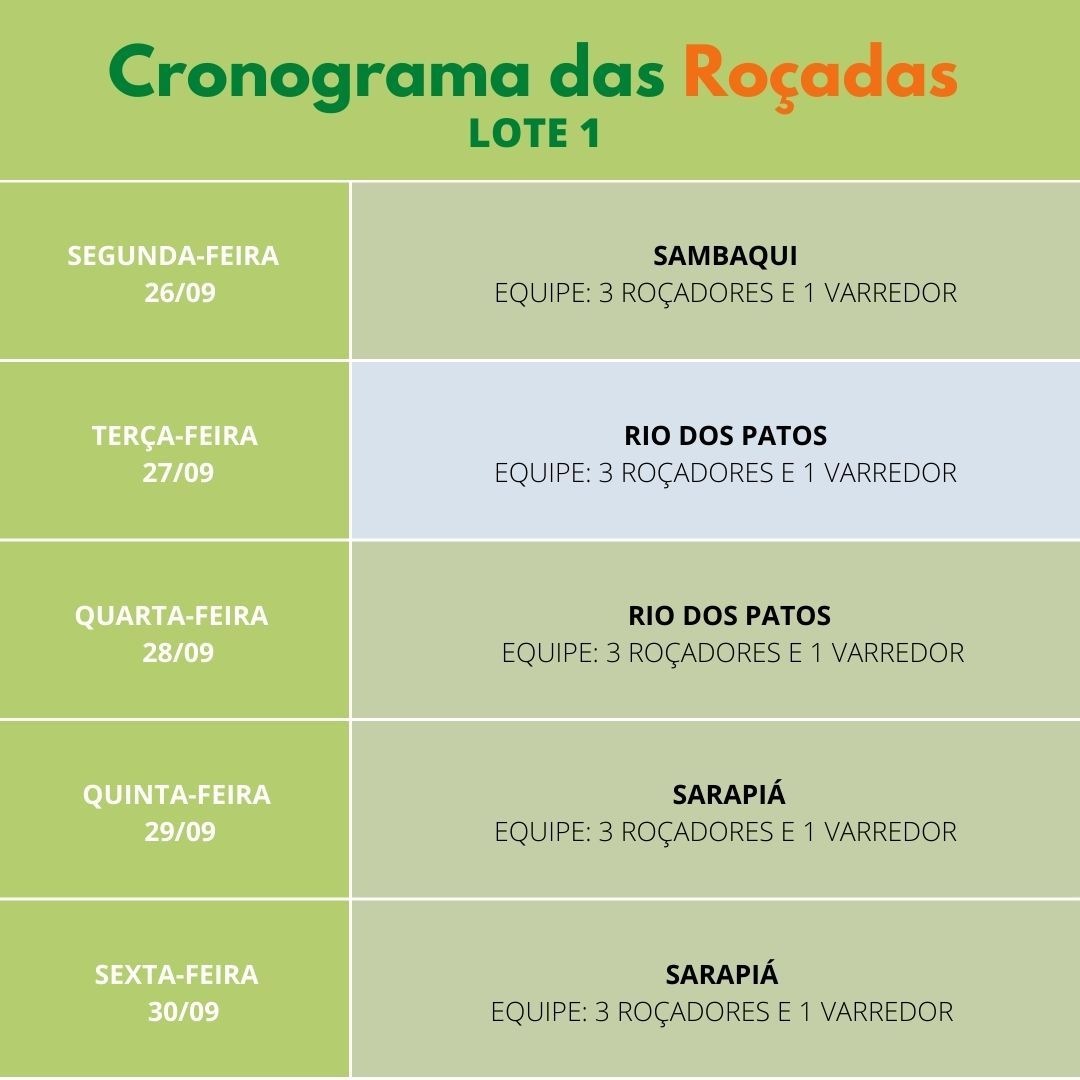 Cronograma das Roçadas
LOTE 1

| | |
|---|---|
| SEGUNDA-FEIRA 26/09 | SAMBAQUI EQUIPE: 3 ROÇADORES E 1 VARREDOR |
| TERÇA-FEIRA 27/09 | RIO DOS PATOS EQUIPE: 3 ROÇADORES E 1 VARREDOR |
| QUARTA-FEIRA 28/09 | RIO DOS PATOS EQUIPE: 3 ROÇADORES E 1 VARREDOR |
| QUINTA-FEIRA 29/09 | SARAPIÁ EQUIPE: 3 ROÇADORES E 1 VARREDOR |
| SEXTA-FEIRA 30/09 | SARAPIÁ EQUIPE: 3 ROÇADORES E 1 VARREDOR |